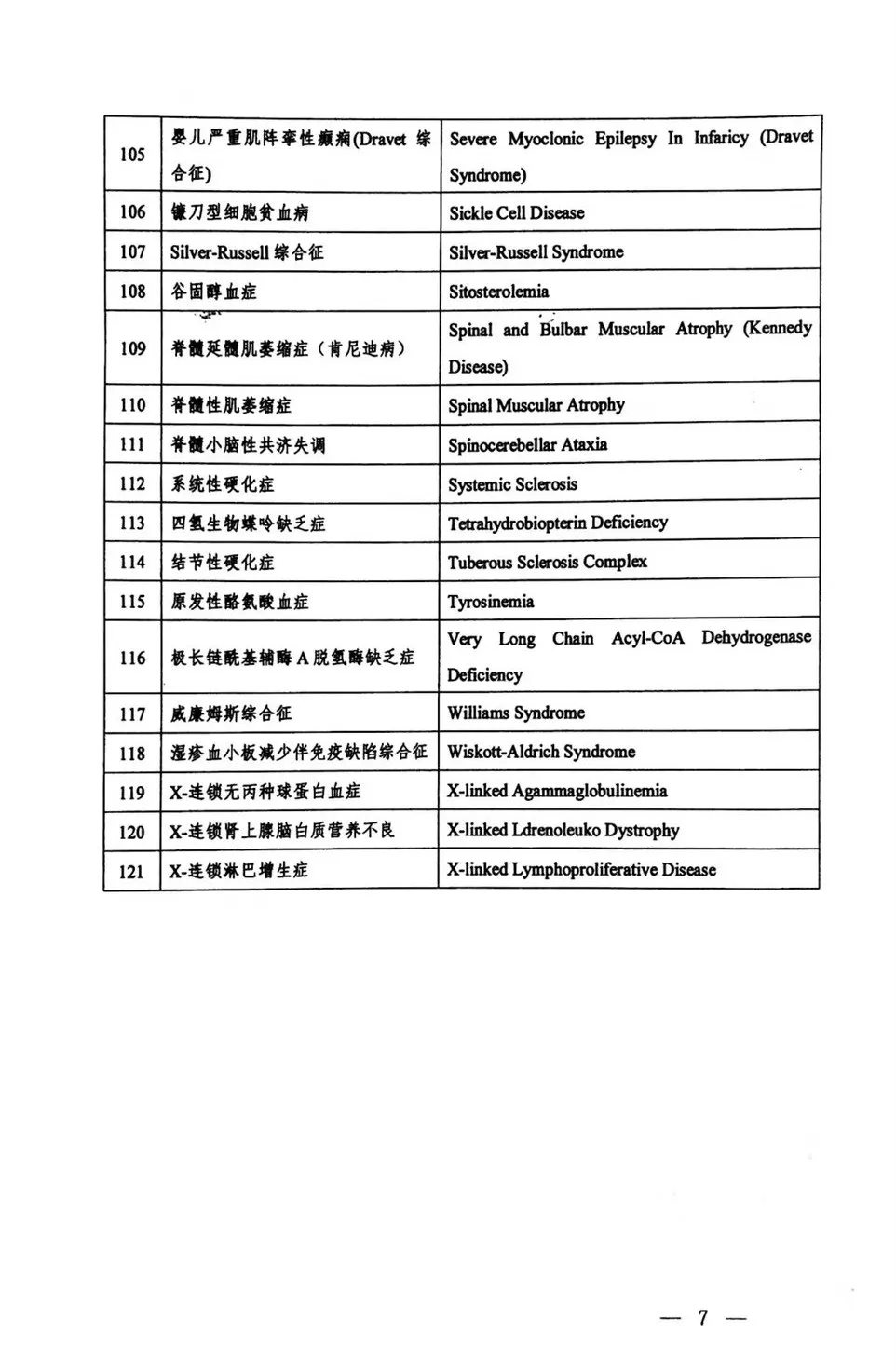 | 105 | 婴儿严重肌阵挛性癫痫(Dravet综合征) | Severe Myoclonic Epilepsy In Infaricy (Dravet Syndrome) |
|---|---|---|
| 106 | 镰刀型细胞贫血病 | Sickle Cell Disease |
| 107 | Silver-Russell综合征 | Silver-Russell Syndrome |
| 108 | 谷固醇血症 | Sitosterolemia |
| 109 | 脊髓延髓肌萎缩症（肯尼迪病） | Spinal and Bulbar Muscular Atrophy (Kennedy Disease) |
| 110 | 脊髓性肌萎缩症 | Spinal Muscular Atrophy |
| 111 | 脊髓小脑性共济失调 | Spinocerebellar Ataxia |
| 112 | 系统性硬化症 | Systemic Sclerosis |
| 113 | 四氢生物蝶呤缺乏症 | Tetrahydrobiopterin Deficiency |
| 114 | 结节性硬化症 | Tuberous Sclerosis Complex |
| 115 | 原发性酪氨酸血症 | Tyrosinemia |
| 116 | 极长链酰基辅酶A脱氢酶缺乏症 | Very Long Chain Acyl-CoA Dehydrogenase Deficiency |
| 117 | 威廉姆斯综合征 | Williams Syndrome |
| 118 | 湿疹血小板减少伴免疫缺陷综合征 | Wiskott-Aldrich Syndrome |
| 119 | X-连锁无丙种球蛋白血症 | X-linked Agammaglobulinemia |
| 120 | X-连锁肾上腺脑白质营养不良 | X-linked Ldrenoleuko Dystrophy |
| 121 | X-连锁淋巴增生症 | X-linked Lymphoproliferative Disease |

— 7 —